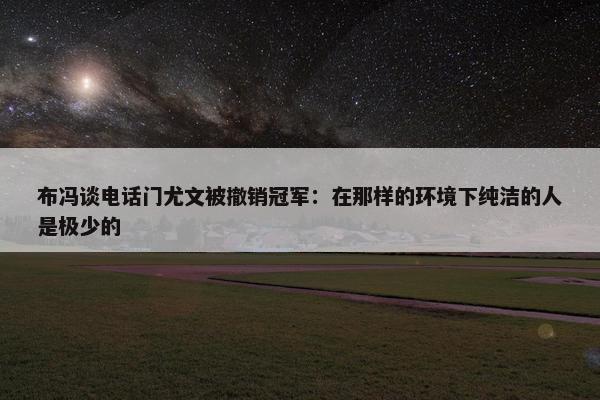 布冯谈电话门尤文被撤销冠军：在那样的环境下纯洁的人是极少的